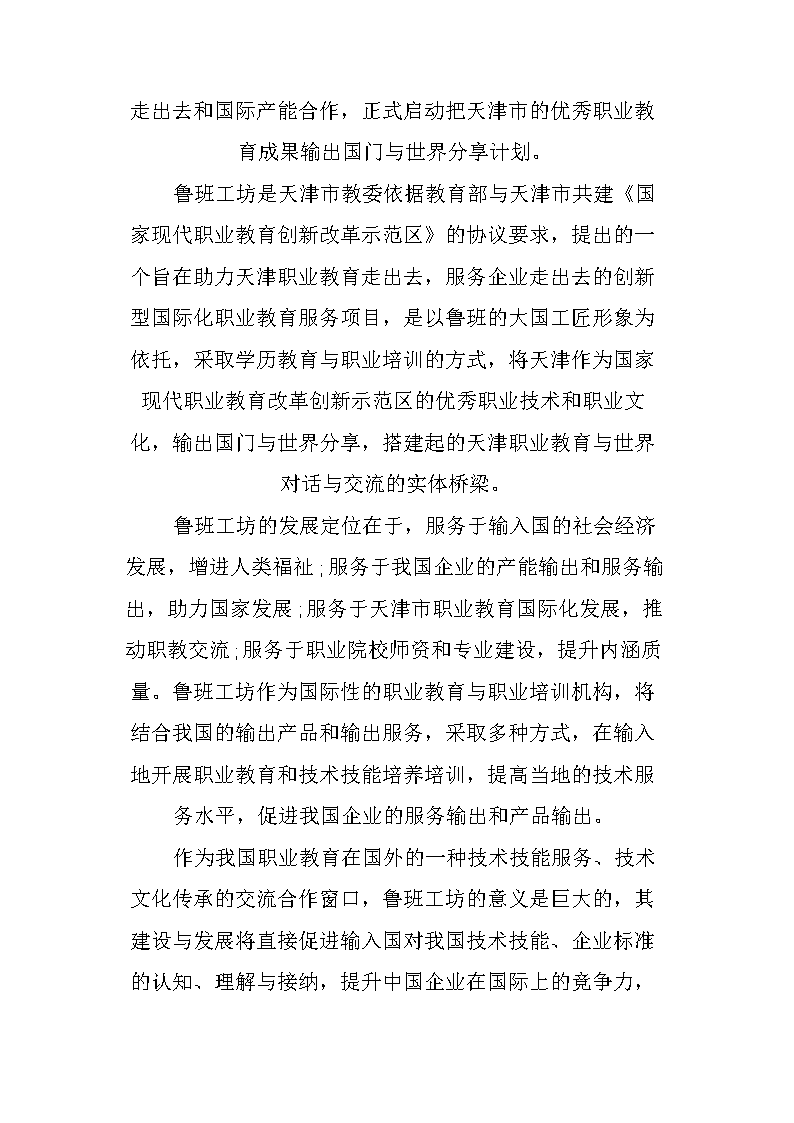 走出去和国际产能合作，正式启动把天津市的优秀职业教育成果输出国门与世界分享计划。

鲁班工坊是天津市教委依据教育部与天津市共建《国家现代职业教育创新改革示范区》的协议要求，提出的一个旨在助力天津职业教育走出去，服务企业走出去的创新型国际化职业教育服务项目，是以鲁班的大国工匠形象为依托，采取学历教育与职业培训的方式，将天津作为国家现代职业教育改革创新示范区的优秀职业技术和职业文化，输出国门与世界分享，搭建起的天津职业教育与世界对话与交流的实体桥梁。

鲁班工坊的发展定位在于，服务于输入国的社会经济发展，增进人类福祉；服务于我国企业的产能输出和服务输出，助力国家发展；服务于天津市职业教育国际化发展，推动职教交流；服务于职业院校师资和专业建设，提升内涵质量。鲁班工坊作为国际性的职业教育与职业培训机构，将结合我国的输出产品和输出服务，采取多种方式，在输入地开展职业教育和技术技能培养培训，提高当地的技术服务水平，促进我国企业的服务输出和产品输出。

作为我国职业教育在国外的一种技术技能服务、技术文化传承的交流合作窗口，鲁班工坊的意义是巨大的，其建设与发展将直接促进输入国对我国技术技能、企业标准的认知、理解与接纳，提升中国企业在国际上的竞争力，